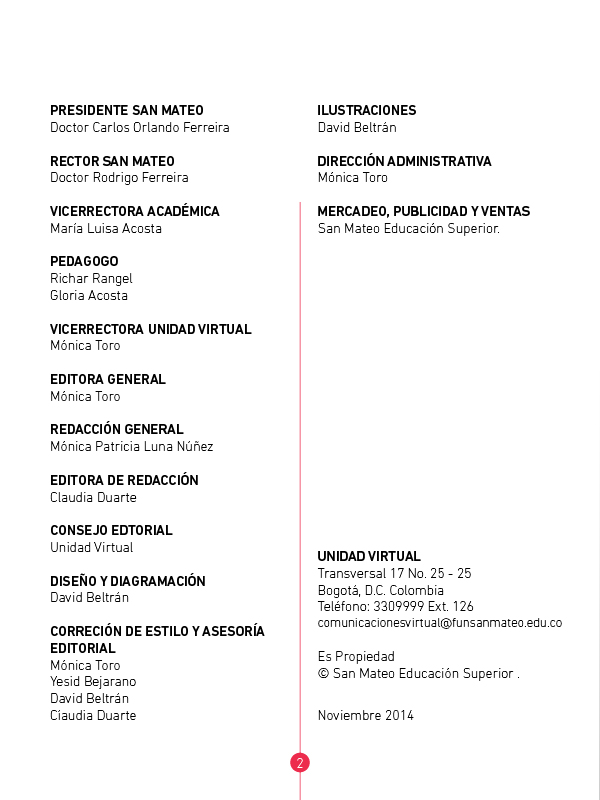 PRESIDENTE SAN MATEO
Doctor Carlos Orlando Ferreira

RECTOR SAN MATEO
Doctor Rodrigo Ferreira

VICERRECTORA ACADÉMICA
María Luisa Acosta

PEDAGOGO
Richar Rangel
Gloria Acosta

VICERRECTORA UNIDAD VIRTUAL
Mónica Toro

EDITORA GENERAL
Mónica Toro

REDACCIÓN GENERAL
Mónica Patricia Luna Núñez

EDITORA DE REDACCIÓN
Claudia Duarte

CONSEJO EDTORIAL
Unidad Virtual

DISEÑO Y DIAGRAMACIÓN
David Beltrán

CORRECIÓN DE ESTILO Y ASESORÍA EDITORIAL
Mónica Toro
Yesid Bejarano
David Beltrán
Cíaudia Duarte

ILUSTRACIONES
David Beltrán

DIRECCIÓN ADMINISTRATIVA
Mónica Toro

MERCADEO, PUBLICIDAD Y VENTAS
San Mateo Educación Superior.

UNIDAD VIRTUAL
Transversal 17 No. 25 - 25
Bogotá, D.C. Colombia
Teléfono: 3309999 Ext. 126
comunicacionesvirtual@funsanmateo.edu.co

Es Propiedad
© San Mateo Educación Superior .

Noviembre 2014

2